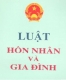 LUẬT
HÔN NHÂN
VÀ
GIA ĐÌNH